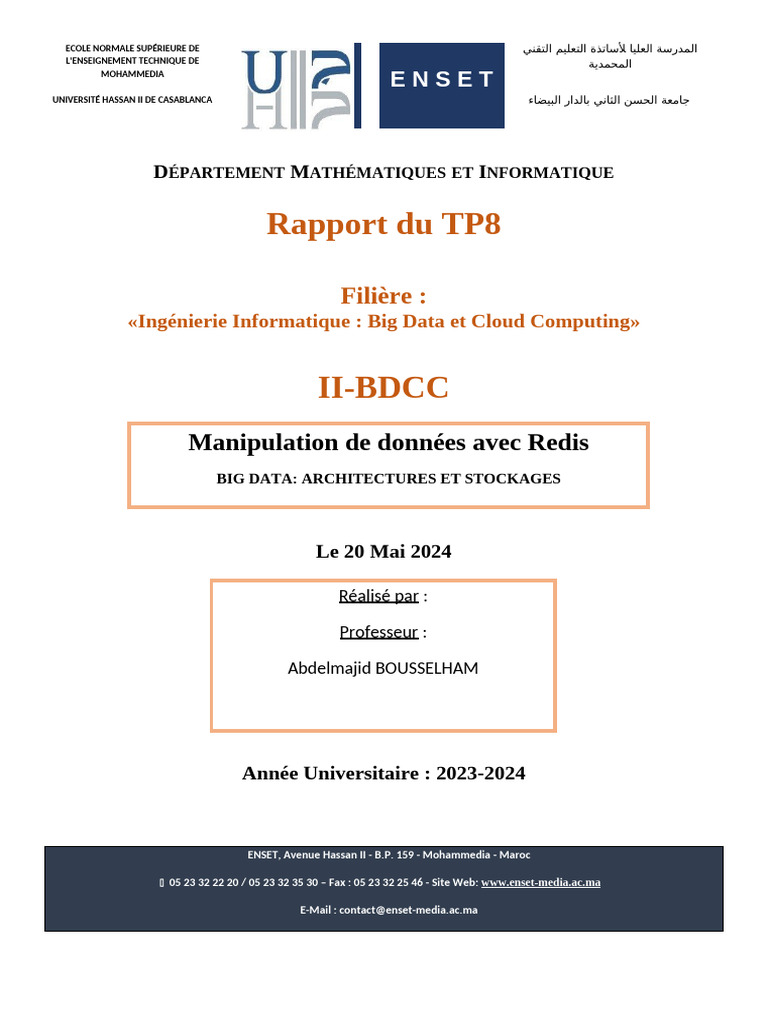 ECOLE NORMALE SUPÉRIEURE DE L'ENSEIGNEMENT TECHNIQUE DE MOHAMMEDIA

UNIVERSITÉ HASSAN II DE CASABLANCA

ENSET

المدرسة العليا لأساتذة التعليم التقني المحمدية

جامعة الحسن الثاني بالدار البيضاء

DÉPARTEMENT MATHÉMATIQUES ET INFORMATIQUE

Rapport du TP8

Filière :

«Ingénierie Informatique : Big Data et Cloud Computing»

II-BDCC

Manipulation de données avec Redis

BIG DATA: ARCHITECTURES ET STOCKAGES

Le 20 Mai 2024

Réalisé par :

Professeur :

Abdelmajid BOUSSELHAM

Année Universitaire : 2023-2024

ENSET, Avenue Hassan II - B.P. 159 - Mohammedia - Maroc

05 23 32 22 20 / 05 23 32 35 30 – Fax : 05 23 32 25 46 - Site Web: www.enset-media.ac.ma

E-Mail : contact@enset-media.ac.ma